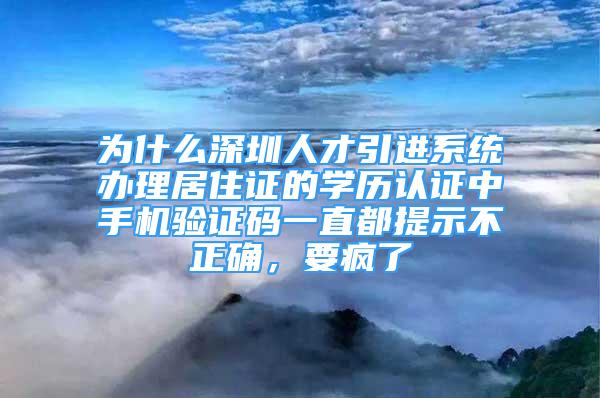 为什么深圳人才引进系统办理居住证的学历认证中手机验证码一直都提示不正确，要疯了